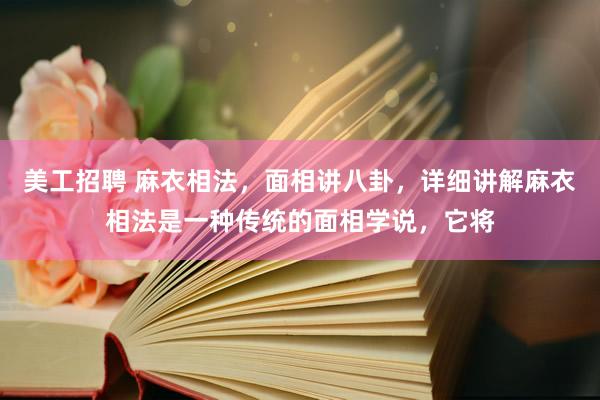 美工招聘 麻衣相法，面相讲八卦，详细讲解麻衣相法是一种传统的面相学说，它将